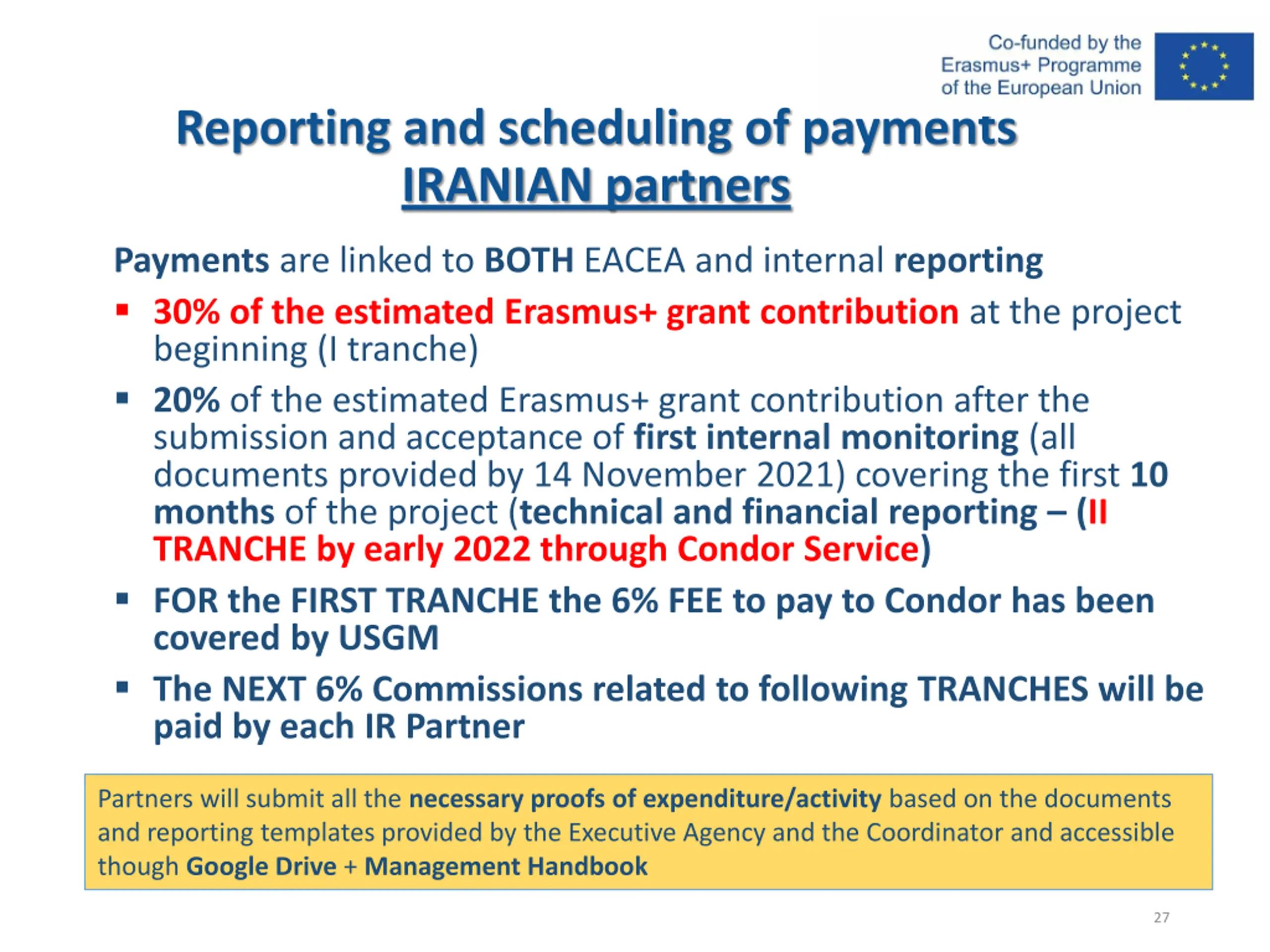 Co-funded by the Erasmus+ Programme of the European Union

Reporting and scheduling of payments
IRANIAN partners

Payments are linked to BOTH EACEA and internal reporting

▪ 30% of the estimated Erasmus+ grant contribution at the project beginning (I tranche)

▪ 20% of the estimated Erasmus+ grant contribution after the submission and acceptance of first internal monitoring (all documents provided by 14 November 2021) covering the first 10 months of the project (technical and financial reporting – (II TRANCHE by early 2022 through Condor Service)

▪ FOR the FIRST TRANCHE the 6% FEE to pay to Condor has been covered by USGM

▪ The NEXT 6% Commissions related to following TRANCHES will be paid by each IR Partner

Partners will submit all the necessary proofs of expenditure/activity based on the documents and reporting templates provided by the Executive Agency and the Coordinator and accessible though Google Drive + Management Handbook

27